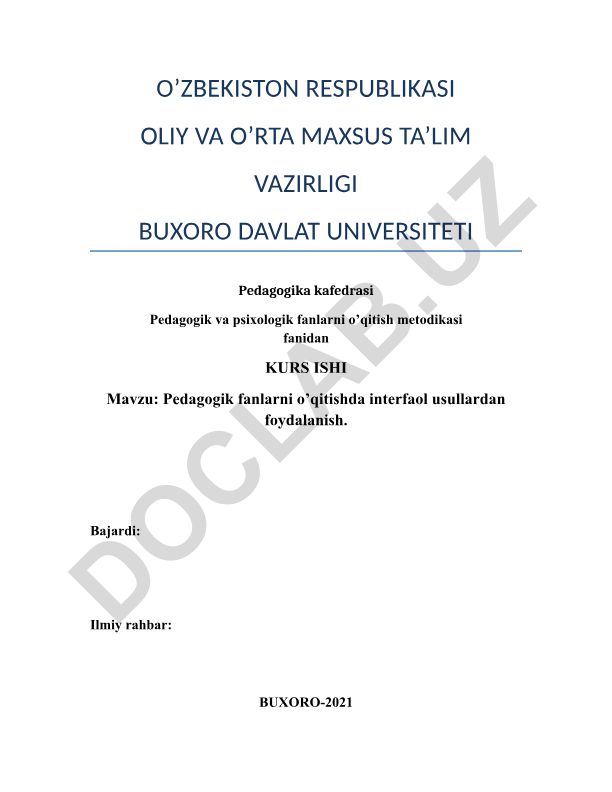 O’ZBEKISTON RESPUBLIKASI

OLIY VA O’RTA MAXSUS TA’LIM

VAZIRLIGI

BUXORO DAVLAT UNIVERSITETI

Pedagogika kafedrasi

Pedagogik va psixologik fanlarni o’qitish metodikasi fanidan

KURS ISHI

Mavzu: Pedagogik fanlarni o’qitishda interfaol usullardan foydalanish.

Bajardi:

Ilmiy rahbar:

BUXORO-2021

DOCLAB.UZ